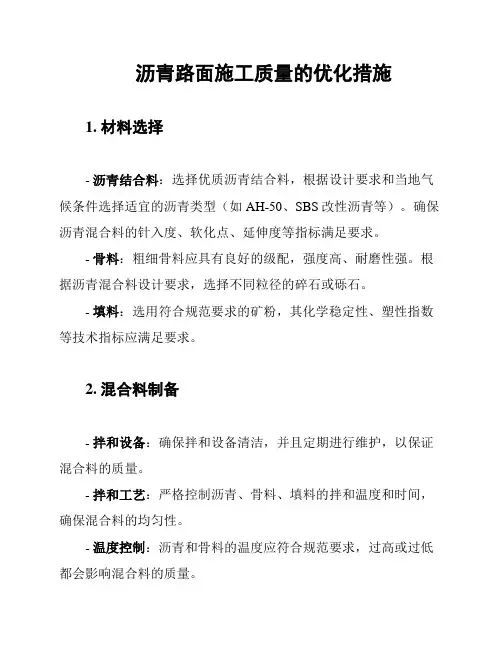 沥青路面施工质量的优化措施

1. 材料选择

- 沥青结合料：选择优质沥青结合料，根据设计要求和当地气候条件选择适宜的沥青类型（如 AH-50、SBS 改性沥青等）。确保沥青混合料的针入度、软化点、延伸度等指标满足要求。

- 骨料：粗细骨料应具有良好的级配，强度高、耐磨性强。根据沥青混合料设计要求，选择不同粒径的碎石或砾石。

- 填料：选用符合规范要求的矿粉，其化学稳定性、塑性指数等技术指标应满足要求。

2. 混合料制备

- 拌和设备：确保拌和设备清洁，并且定期进行维护，以保证混合料的质量。

- 拌和工艺：严格控制沥青、骨料、填料的拌和温度和时间，确保混合料的均匀性。

- 温度控制：沥青和骨料的温度应符合规范要求，过高或过低都会影响混合料的质量。